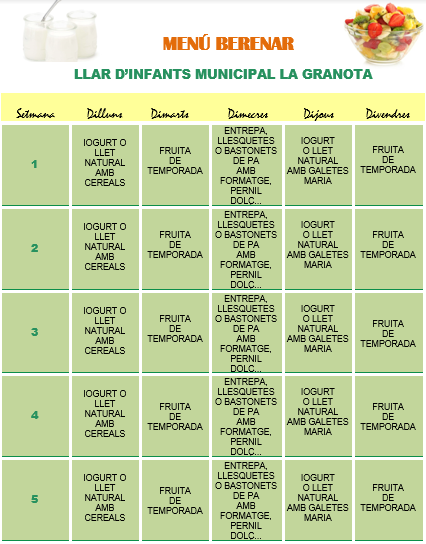 MENÚ BERENAR

LLAR D'INFANTS MUNICIPAL LA GRANOTA

| Setmana | Dilluns | Dimarts | Dimecres | Dijous | Divendres |
|---|---|---|---|---|---|
| 1 | IOGURT O LLET NATURAL AMB CEREALS | FRUITA DE TEMPORADA | ENTREPA, LLESQUETES O BASTONETS DE PA AMB FORMATGE, PERNIL DOLÇ... | IOGURT O LLET NATURAL AMB GALETES MARIA | FRUITA DE TEMPORADA |
| 2 | IOGURT O LLET NATURAL AMB CEREALS | FRUITA DE TEMPORADA | ENTREPA, LLESQUETES O BASTONETS DE PA AMB FORMATGE, PERNIL DOLÇ... | IOGURT O LLET NATURAL AMB GALETES MARIA | FRUITA DE TEMPORADA |
| 3 | IOGURT O LLET NATURAL AMB CEREALS | FRUITA DE TEMPORADA | ENTREPA, LLESQUETES O BASTONETS DE PA AMB FORMATGE, PERNIL DOLÇ... | IOGURT O LLET NATURAL AMB GALETES MARIA | FRUITA DE TEMPORADA |
| 4 | IOGURT O LLET NATURAL AMB CEREALS | FRUITA DE TEMPORADA | ENTREPA, LLESQUETES O BASTONETS DE PA AMB FORMATGE, PERNIL DOLÇ... | IOGURT O LLET NATURAL AMB GALETES MARIA | FRUITA DE TEMPORADA |
| 5 | IOGURT O LLET NATURAL AMB CEREALS | FRUITA DE TEMPORADA | ENTREPA, LLESQUETES O BASTONETS DE PA AMB FORMATGE, PERNIL DOLÇ... | IOGURT O LLET NATURAL AMB GALETES MARIA | FRUITA DE TEMPORADA |